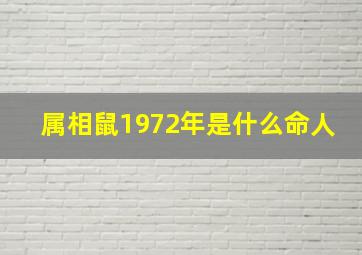 属相鼠1972年是什么命人